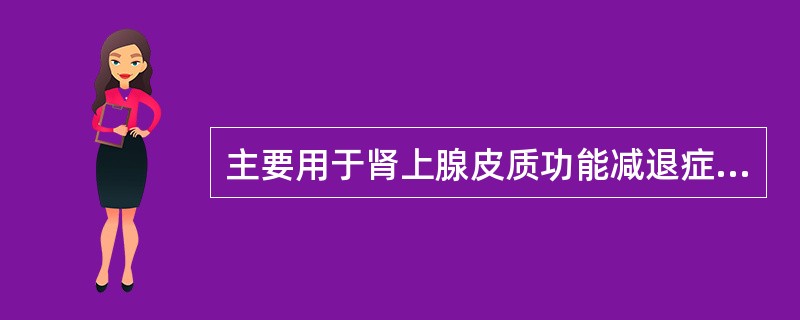 主要用于肾上腺皮质功能减退症...